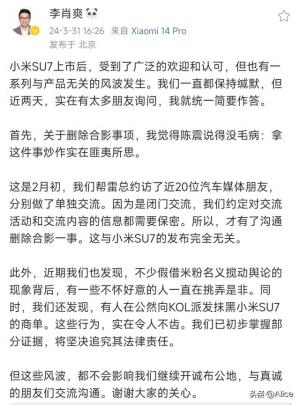 李肖爽

24-3-31 16:26 来自 Xiaomi 14 Pro
发布于 北京

小米SU7上市后，受到了广泛的欢迎和认可，但也有一系列与产品无关的风波发生。我们一直都保持缄默，但近两天，实在有太多朋友询问，我就统一简要作答。

首先，关于删除合影事项，我觉得陈震说得没毛病：拿这件事炒作实在匪夷所思。

这是2月初，我们帮雷总约访了近20位汽车媒体朋友，分别做了单独交流。因为是闭门交流，我们约定对交流活动和交流内容的信息都需要保密。所以，才有了沟通删除合影一事。这与小米SU7的发布完全无关。

此外，近期我们也发现，不少假借米粉名义搅动舆论的现象背后，有一些不怀好意的人一直在挑弄是非。同时，我们还发现，有人在公然向KOL派发抹黑小米SU7的商单。这些行为，实在令人不齿。我们已初步掌握部分证据，将坚决追究其法律责任。

但这些风波，都不会影响我们继续开诚布公地，与真诚的朋友们交流沟通。谢谢大家的关心。

头条 @Alice